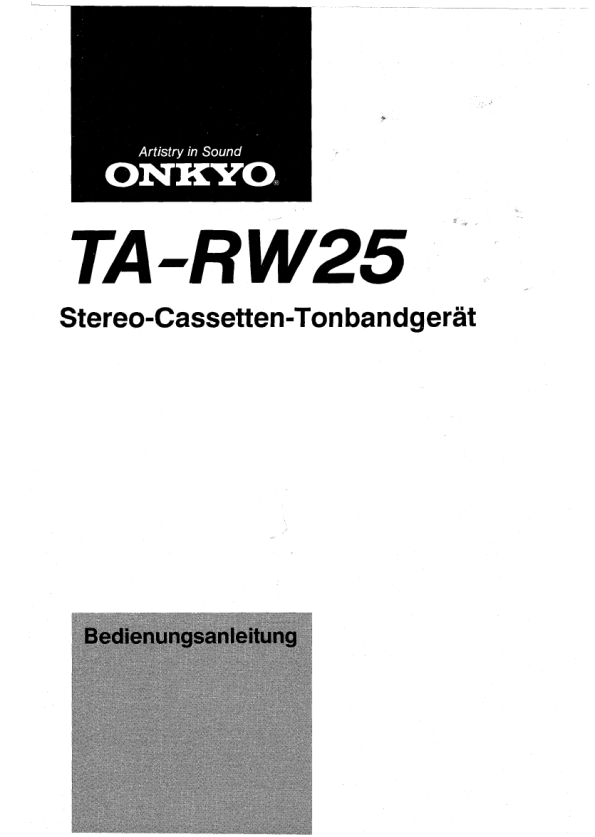 Artistry in Sound
ONKYO®

TA-RW25

Stereo-Cassetten-Tonbandgerät

Bedienungsanleitung